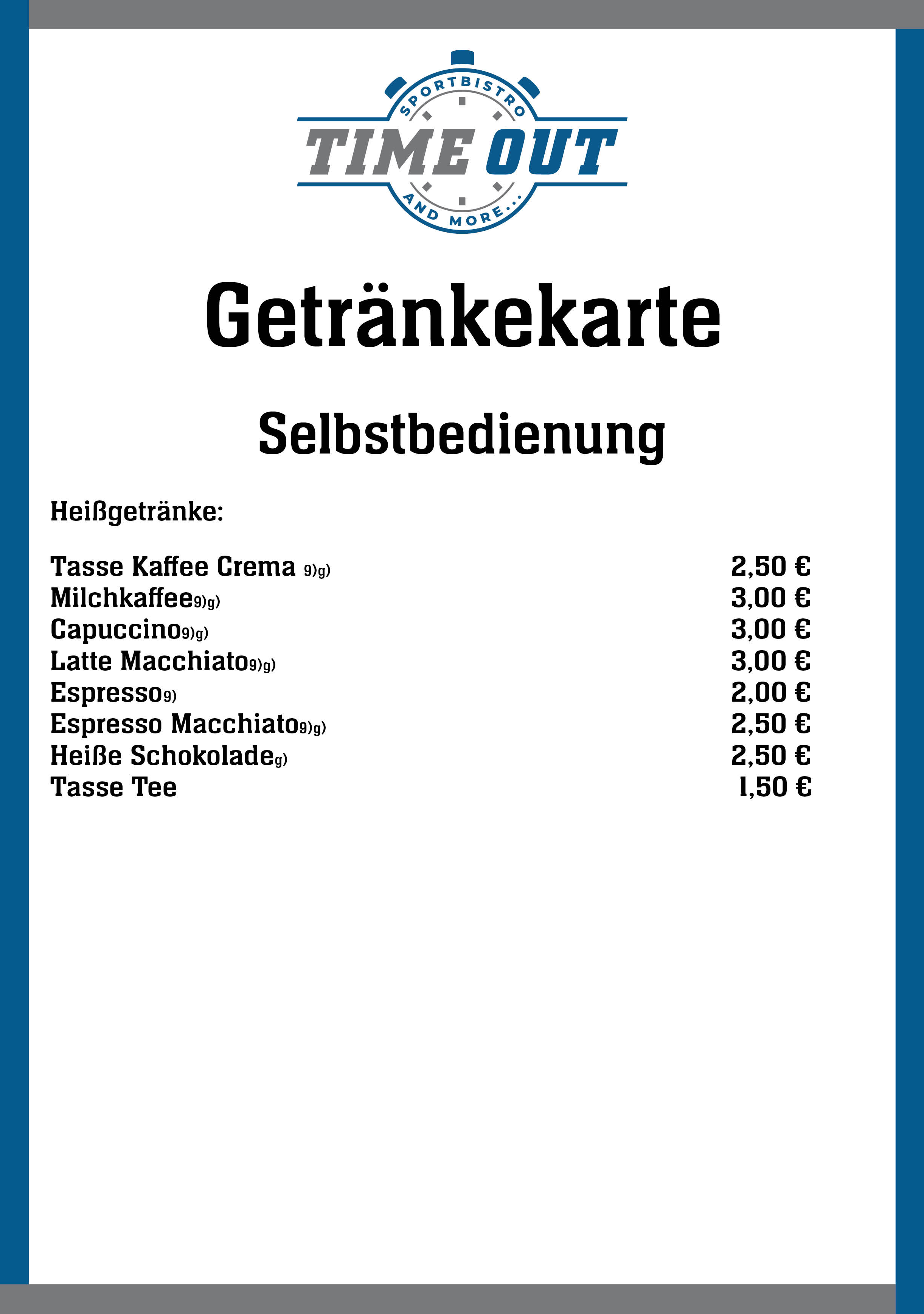 SPORTBISTRO
TIME OUT
AND MORE...

Getränkekarte

Selbstbedienung

Heißgetränke:

| | |
|---|---|
| Tasse Kaffee Crema 9)g) | 2,50 € |
| Milchkaffee9)g) | 3,00 € |
| Capuccino9)g) | 3,00 € |
| Latte Macchiato9)g) | 3,00 € |
| Espresso9) | 2,00 € |
| Espresso Macchiato9)g) | 2,50 € |
| Heiße Schokoladeg) | 2,50 € |
| Tasse Tee | 1,50 € |